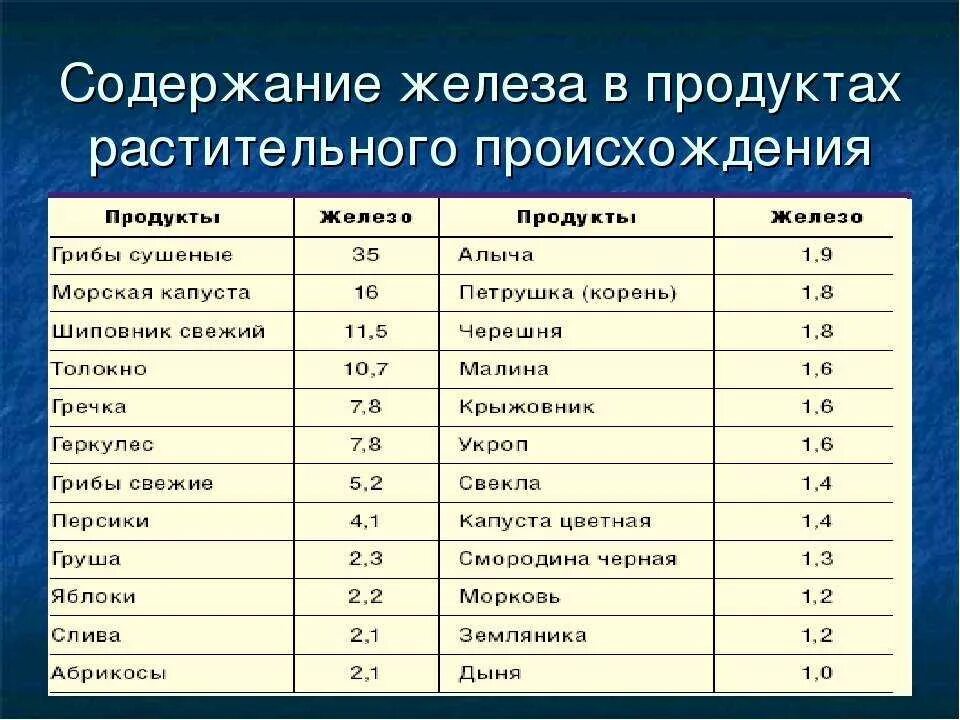 Содержание железа в продуктах растительного происхождения

| Продукты | Железо | Продукты | Железо |
|---|---|---|---|
| Грибы сушеные | 35 | Алыча | 1,9 |
| Морская капуста | 16 | Петрушка (корень) | 1,8 |
| Шиповник свежий | 11,5 | Черешня | 1,8 |
| Толокно | 10,7 | Малина | 1,6 |
| Гречка | 7,8 | Крыжовник | 1,6 |
| Геркулес | 7,8 | Укроп | 1,6 |
| Грибы свежие | 5,2 | Свекла | 1,4 |
| Персики | 4,1 | Капуста цветная | 1,4 |
| Груша | 2,3 | Смородина черная | 1,3 |
| Яблоки | 2,2 | Морковь | 1,2 |
| Слива | 2,1 | Земляника | 1,2 |
| Абрикосы | 2,1 | Дыня | 1,0 |